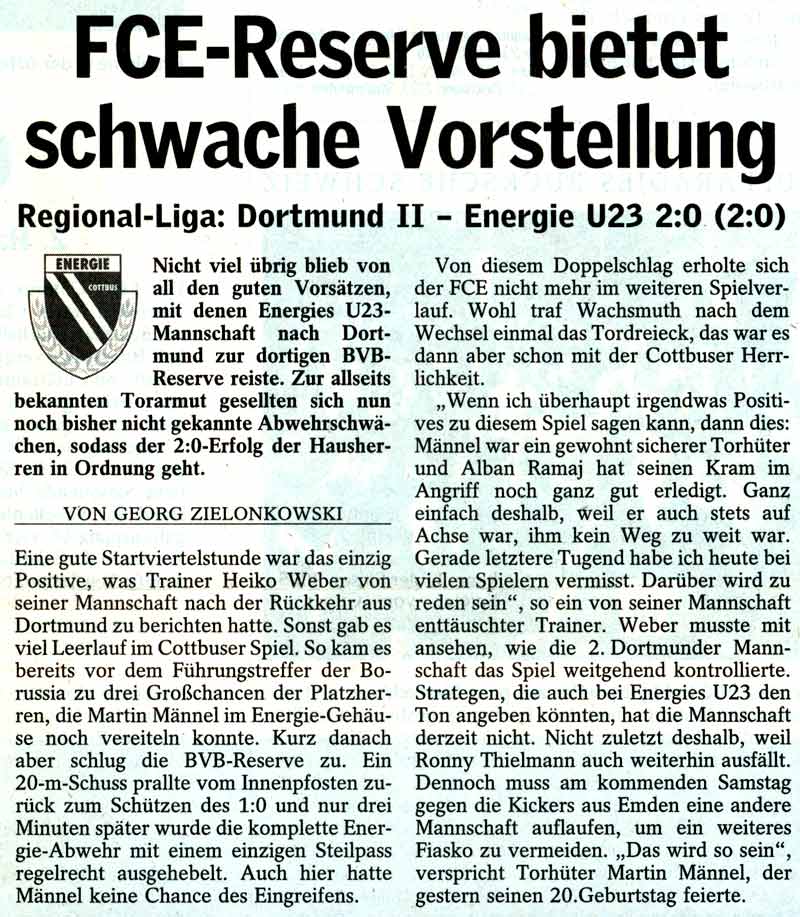 FCE-Reserve bietet schwache Vorstellung

Regional-Liga: Dortmund II – Energie U23 2:0 (2:0)

ENERGIE
COTTBUS

Nicht viel übrig blieb von all den guten Vorsätzen, mit denen Energies U23-Mannschaft nach Dortmund zur dortigen BVB-Reserve reiste. Zur allseits bekannten Torarmut gesellten sich nun noch bisher nicht gekannte Abwehrschwächen, sodass der 2:0-Erfolg der Hausherren in Ordnung geht.

VON GEORG ZIELONKOWSKI

Eine gute Startviertelstunde war das einzig Positive, was Trainer Heiko Weber von seiner Mannschaft nach der Rückkehr aus Dortmund zu berichten hatte. Sonst gab es viel Leerlauf im Cottbuser Spiel. So kam es bereits vor dem Führungstreffer der Borussia zu drei Großchancen der Platzherren, die Martin Männel im Energie-Gehäuse noch vereiteln konnte. Kurz danach aber schlug die BVB-Reserve zu. Ein 20-m-Schuss prallte vom Innenpfosten zurück zum Schützen des 1:0 und nur drei Minuten später wurde die komplette Energie-Abwehr mit einem einzigen Steilpass regelrecht ausgehebelt. Auch hier hatte Männel keine Chance des Eingreifens.

Von diesem Doppelschlag erholte sich der FCE nicht mehr im weiteren Spielverlauf. Wohl traf Wachsmuth nach dem Wechsel einmal das Tordreieck, das war es dann aber schon mit der Cottbuser Herrlichkeit.

„Wenn ich überhaupt irgendwas Positives zu diesem Spiel sagen kann, dann dies: Männel war ein gewohnt sicherer Torhüter und Alban Ramaj hat seinen Kram im Angriff noch ganz gut erledigt. Ganz einfach deshalb, weil er auch stets auf Achse war, ihm kein Weg zu weit war. Gerade letztere Tugend habe ich heute bei vielen Spielern vermisst. Darüber wird zu reden sein“, so ein von seiner Mannschaft enttäuschter Trainer. Weber musste mit ansehen, wie die 2. Dortmunder Mannschaft das Spiel weitgehend kontrollierte. Strategen, die auch bei Energies U23 den Ton angeben könnten, hat die Mannschaft derzeit nicht. Nicht zuletzt deshalb, weil Ronny Thielmann auch weiterhin ausfällt. Dennoch muss am kommenden Samstag gegen die Kickers aus Emden eine andere Mannschaft auflaufen, um ein weiteres Fiasko zu vermeiden. „Das wird so sein“, verspricht Torhüter Martin Männel, der gestern seinen 20.Geburtstag feierte.